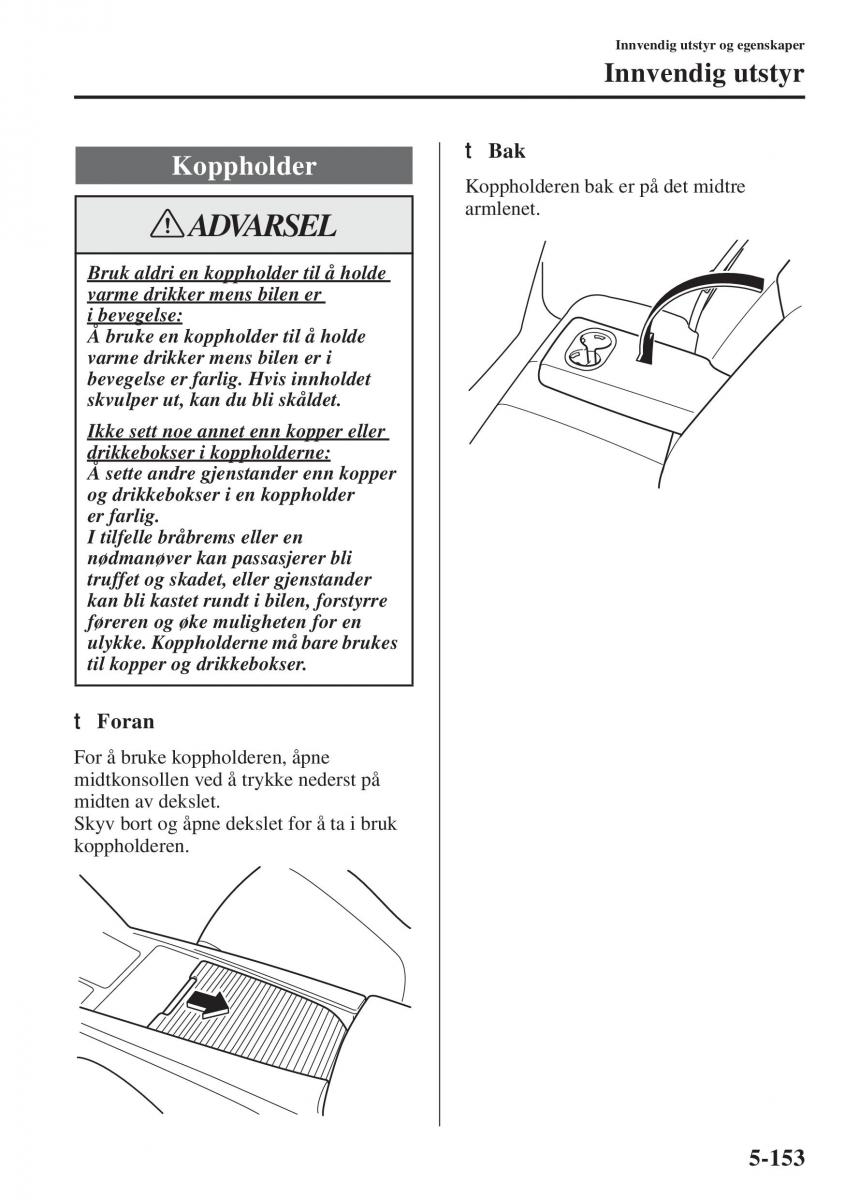 Innvendig utstyr og egenskaper
Innvendig utstyr

Koppholder

ADVARSEL

Bruk aldri en koppholder til å holde varme drikker mens bilen er i bevegelse:
Å bruke en koppholder til å holde varme drikker mens bilen er i bevegelse er farlig. Hvis innholdet skvulper ut, kan du bli skåldet.

Ikke sett noe annet enn kopper eller drikkebokser i koppholderne:
Å sette andre gjenstander enn kopper og drikkebokser i en koppholder er farlig.
I tilfelle bråbrems eller en nødmanøver kan passasjerer bli truffet og skadet, eller gjenstander kan bli kastet rundt i bilen, forstyrre føreren og øke muligheten for en ulykke. Koppholderne må bare brukes til kopper og drikkebokser.

t Foran

For å bruke koppholderen, åpne midtkonsollen ved å trykke nederst på midten av dekslet.
Skyv bort og åpne dekslet for å ta i bruk koppholderen.

t Bak

Koppholderen bak er på det midtre armlenet.

5-153